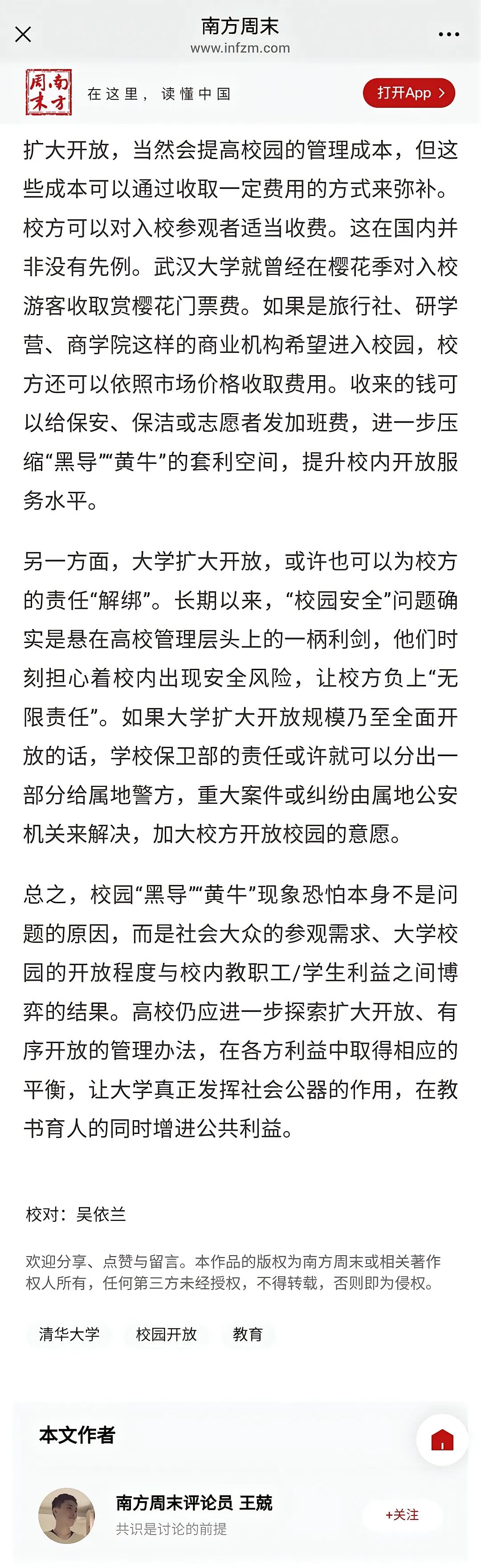 南方周末
www.infzm.com

南方周末

在这里，读懂中国

打开App

扩大开放，当然会提高校园的管理成本，但这些成本可以通过收取一定费用的方式来弥补。校方可以对入校参观者适当收费。这在国内并非没有先例。武汉大学就曾经在樱花季对入校游客收取赏樱花门票费。如果是旅行社、研学营、商学院这样的商业机构希望进入校园，校方还可以依照市场价格收取费用。收来的钱可以给保安、保洁或志愿者发加班费，进一步压缩“黑导”“黄牛”的套利空间，提升校内开放服务水平。

另一方面，大学扩大开放，或许也可以为校方的责任“解绑”。长期以来，“校园安全”问题确实是悬在高校管理层头上的一柄利剑，他们时刻担心着校内出现安全风险，让校方负上“无限责任”。如果大学扩大开放规模乃至全面开放的话，学校保卫部的责任或许就可以分出一部分给属地警方，重大案件或纠纷由属地公安机关来解决，加大校方开放校园的意愿。

总之，校园“黑导”“黄牛”现象恐怕本身不是问题的原因，而是社会大众的参观需求、大学校园的开放程度与校内教职工/学生利益之间博弈的结果。高校仍应进一步探索扩大开放、有序开放的管理办法，在各方利益中取得相应的平衡，让大学真正发挥社会公器的作用，在教书育人的同时增进公共利益。

校对：吴依兰

欢迎分享、点赞与留言。本作品的版权为南方周末或相关著作权人所有，任何第三方未经授权，不得转载，否则即为侵权。

清华大学 校园开放 教育

本文作者

南方周末评论员 王兢
共识是讨论的前提

+关注